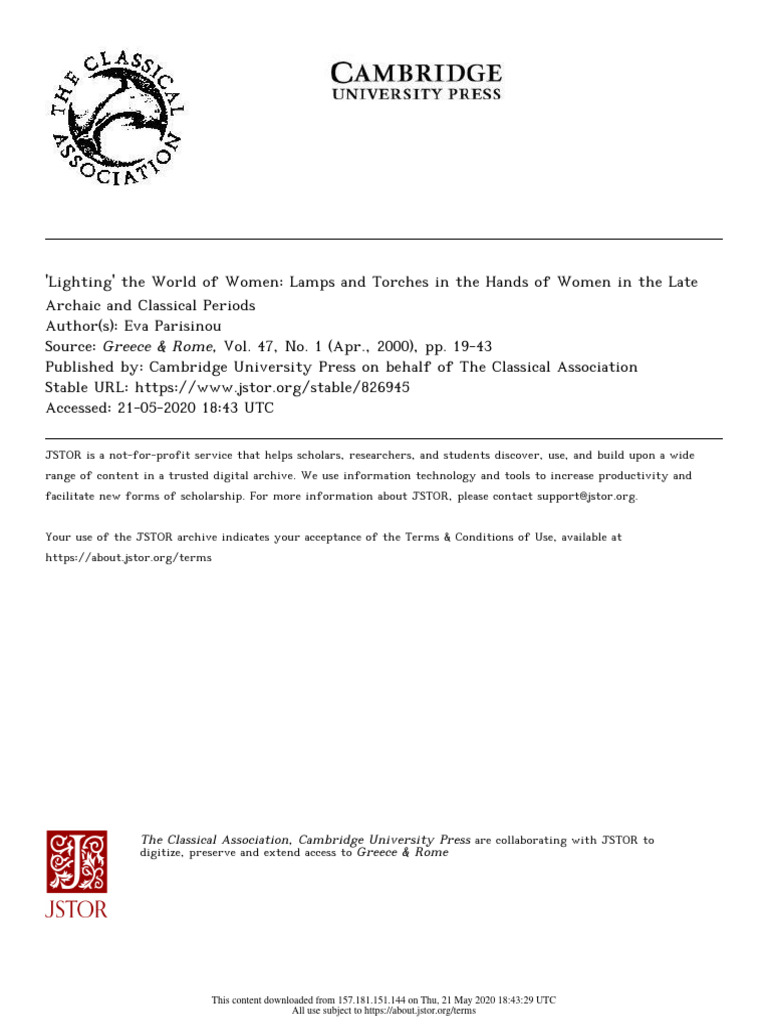 THE CLASSICAL ASSOCIATION

CAMBRIDGE
UNIVERSITY PRESS

'Lighting' the World of Women: Lamps and Torches in the Hands of Women in the Late Archaic and Classical Periods
Author(s): Eva Parisinou
Source: Greece & Rome, Vol. 47, No. 1 (Apr., 2000), pp. 19-43
Published by: Cambridge University Press on behalf of The Classical Association
Stable URL: https://www.jstor.org/stable/826945
Accessed: 21-05-2020 18:43 UTC

JSTOR is a not-for-profit service that helps scholars, researchers, and students discover, use, and build upon a wide range of content in a trusted digital archive. We use information technology and tools to increase productivity and facilitate new forms of scholarship. For more information about JSTOR, please contact support@jstor.org.

Your use of the JSTOR archive indicates your acceptance of the Terms & Conditions of Use, available at https://about.jstor.org/terms

JSTOR

The Classical Association, Cambridge University Press are collaborating with JSTOR to digitize, preserve and extend access to Greece & Rome

This content downloaded from 157.181.151.144 on Thu, 21 May 2020 18:43:29 UTC
All use subject to https://about.jstor.org/terms